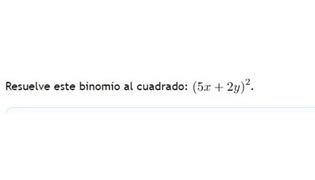 Resuelve este binomio al cuadrado: $(5x + 2y)^2$.